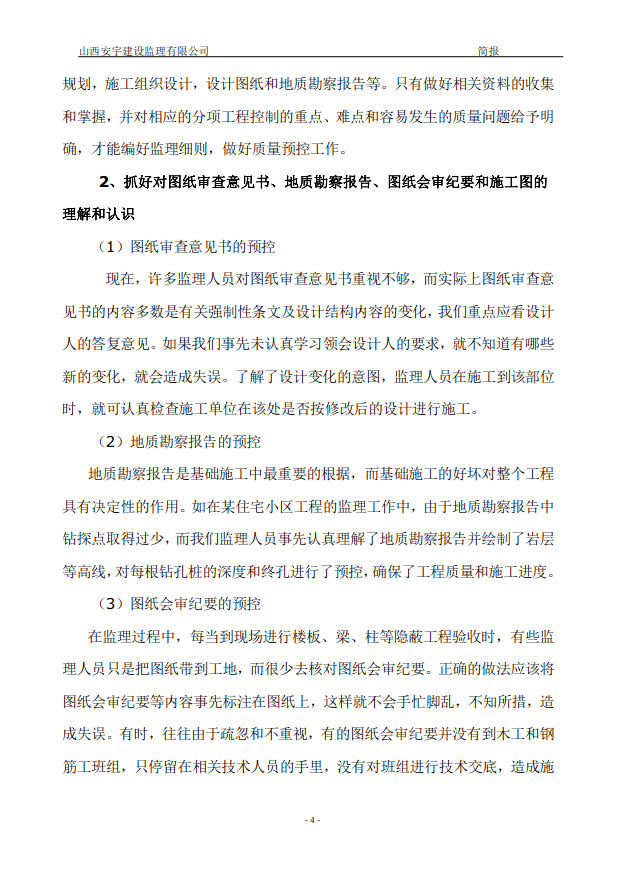 山西安宇建设监理有限公司　　　　　　　　　　　　　　　简报

规划，施工组织设计，设计图纸和地质勘察报告等。只有做好相关资料的收集和掌握，并对相应的分项工程控制的重点、难点和容易发生的质量问题给予明确，才能编好监理细则，做好质量预控工作。

2、抓好对图纸审查意见书、地质勘察报告、图纸会审纪要和施工图的理解和认识

（1）图纸审查意见书的预控

现在，许多监理人员对图纸审查意见书重视不够，而实际上图纸审查意见书的内容多数是有关强制性条文及设计结构内容的变化，我们重点应看设计人的答复意见。如果我们事先未认真学习领会设计人的要求，就不知道有哪些新的变化，就会造成失误。了解了设计变化的意图，监理人员在施工到该部位时，就可认真检查施工单位在该处是否按修改后的设计进行施工。

（2）地质勘察报告的预控

地质勘察报告是基础施工中最重要的根据，而基础施工的好坏对整个工程具有决定性的作用。如在某住宅小区工程的监理工作中，由于地质勘察报告中钻探点取得过少，而我们监理人员事先认真理解了地质勘察报告并绘制了岩层等高线，对每根钻孔桩的深度和终孔进行了预控，确保了工程质量和施工进度。

（3）图纸会审纪要的预控

在监理过程中，每当到现场进行楼板、梁、柱等隐蔽工程验收时，有些监理人员只是把图纸带到工地，而很少去核对图纸会审纪要。正确的做法应该将图纸会审纪要等内容事先标注在图纸上，这样就不会手忙脚乱，不知所措，造成失误。有时，往往由于疏忽和不重视，有的图纸会审纪要并没有到木工和钢筋工班组，只停留在相关技术人员的手里，没有对班组进行技术交底，造成施

- 4 -